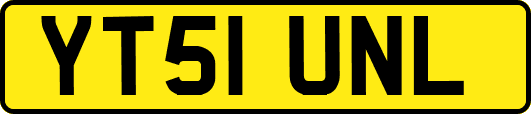 YT51 UNL